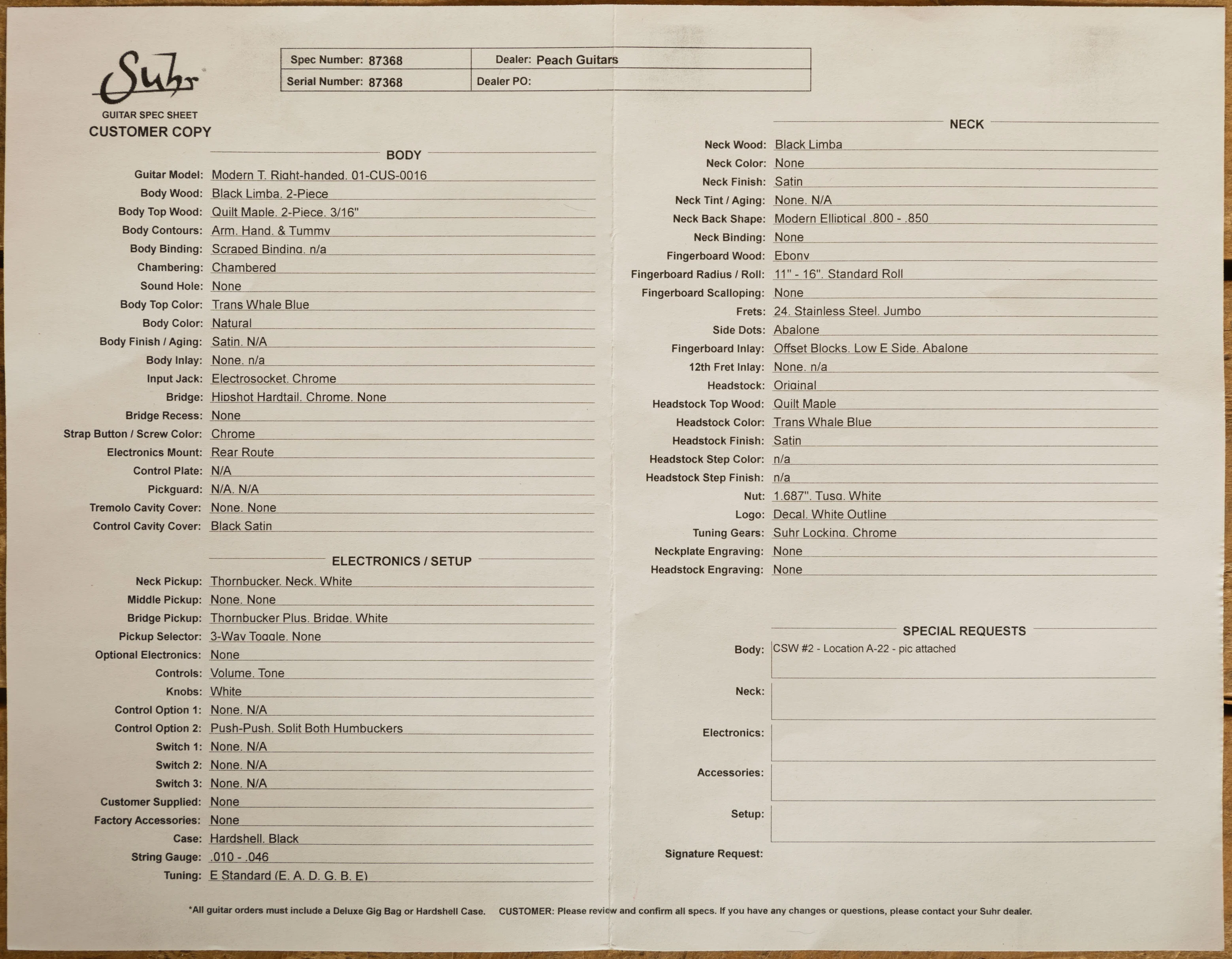 Suhr

GUITAR SPEC SHEET
CUSTOMER COPY

| Spec Number: 87368 | Dealer: Peach Guitars |
|---|---|
| Serial Number: 87368 | Dealer PO: |

BODY

Guitar Model: Modern T. Right-handed. 01-CUS-0016
Body Wood: Black Limba. 2-Piece
Body Top Wood: Quilt Maple. 2-Piece. 3/16"
Body Contours: Arm. Hand. & Tummy
Body Binding: Scraped Binding. n/a
Chambering: Chambered
Sound Hole: None
Body Top Color: Trans Whale Blue
Body Color: Natural
Body Finish / Aging: Satin. N/A
Body Inlay: None. n/a
Input Jack: Electrosocket. Chrome
Bridge: Hipshot Hardtail. Chrome. None
Bridge Recess: None
Strap Button / Screw Color: Chrome
Electronics Mount: Rear Route
Control Plate: N/A
Pickguard: N/A. N/A
Tremolo Cavity Cover: None. None
Control Cavity Cover: Black Satin

ELECTRONICS / SETUP

Neck Pickup: Thornbucker. Neck. White
Middle Pickup: None. None
Bridge Pickup: Thornbucker Plus. Bridge. White
Pickup Selector: 3-Way Toggle. None
Optional Electronics: None
Controls: Volume. Tone
Knobs: White
Control Option 1: None. N/A
Control Option 2: Push-Push. Split Both Humbuckers
Switch 1: None. N/A
Switch 2: None. N/A
Switch 3: None. N/A
Customer Supplied: None
Factory Accessories: None
Case: Hardshell. Black
String Gauge: .010 - .046
Tuning: E Standard (E. A. D. G. B. E)

NECK

Neck Wood: Black Limba
Neck Color: None
Neck Finish: Satin
Neck Tint / Aging: None. N/A
Neck Back Shape: Modern Elliptical .800 - .850
Neck Binding: None
Fingerboard Wood: Ebony
Fingerboard Radius / Roll: 11" - 16". Standard Roll
Fingerboard Scalloping: None
Frets: 24. Stainless Steel. Jumbo
Side Dots: Abalone
Fingerboard Inlay: Offset Blocks. Low E Side. Abalone
12th Fret Inlay: None. n/a
Headstock: Original
Headstock Top Wood: Quilt Maple
Headstock Color: Trans Whale Blue
Headstock Finish: Satin
Headstock Step Color: n/a
Headstock Step Finish: n/a
Nut: 1.687". Tusq. White
Logo: Decal. White Outline
Tuning Gears: Suhr Locking. Chrome
Neckplate Engraving: None
Headstock Engraving: None

SPECIAL REQUESTS

Body: CSW #2 - Location A-22 - pic attached
Neck:
Electronics:
Accessories:
Setup:
Signature Request:

*All guitar orders must include a Deluxe Gig Bag or Hardshell Case. CUSTOMER: Please review and confirm all specs. If you have any changes or questions, please contact your Suhr dealer.